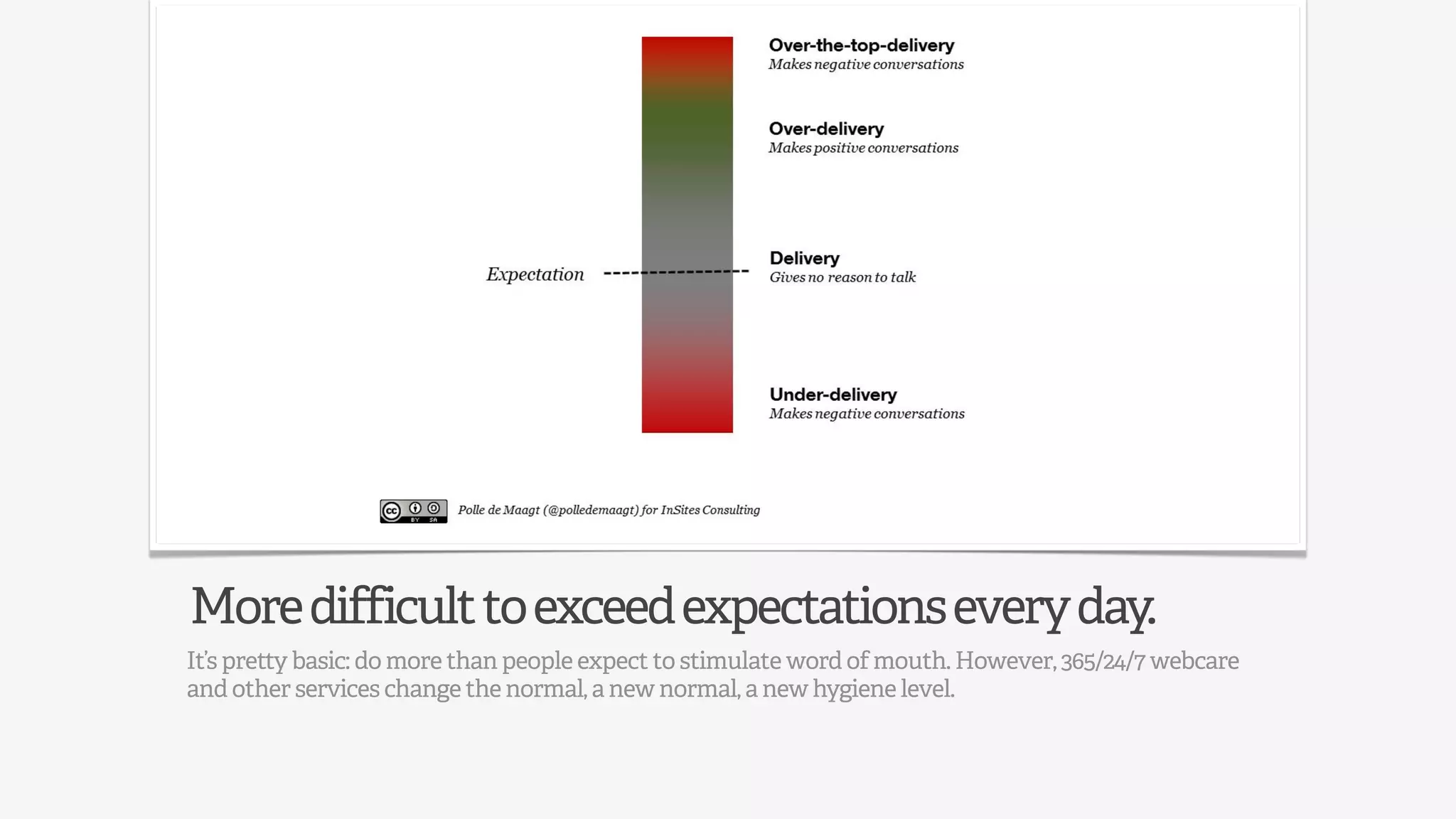 Over-the-top-delivery
Makes negative conversations

Over-delivery
Makes positive conversations

Expectation

Delivery
Gives no reason to talk

Under-delivery
Makes negative conversations

cc BY SA Polle de Maagt (@polledemaagt) for InSites Consulting

More difficult to exceed expectations every day.

It's pretty basic: do more than people expect to stimulate word of mouth. However, 365/24/7 webcare and other services change the normal, a new normal, a new hygiene level.